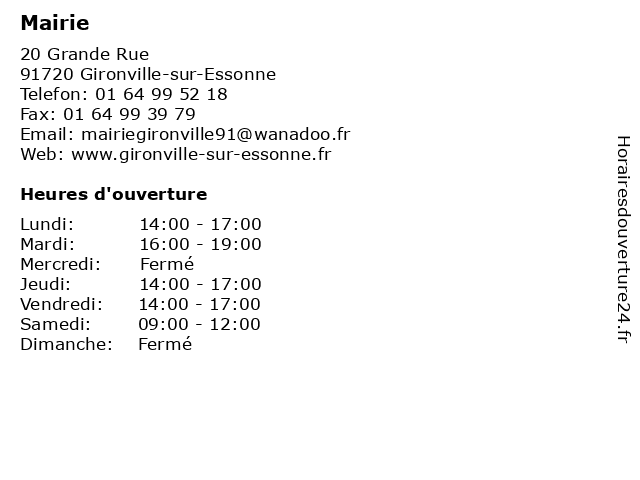 Mairie

20 Grande Rue
91720 Gironville-sur-Essonne
Telefon: 01 64 99 52 18
Fax: 01 64 99 39 79
Email: mairiegironville91@wanadoo.fr
Web: www.gironville-sur-essonne.fr

Heures d'ouverture

| | |
|---|---|
| Lundi: | 14:00 - 17:00 |
| Mardi: | 16:00 - 19:00 |
| Mercredi: | Fermé |
| Jeudi: | 14:00 - 17:00 |
| Vendredi: | 14:00 - 17:00 |
| Samedi: | 09:00 - 12:00 |
| Dimanche: | Fermé |

Horairesdouverture24.fr